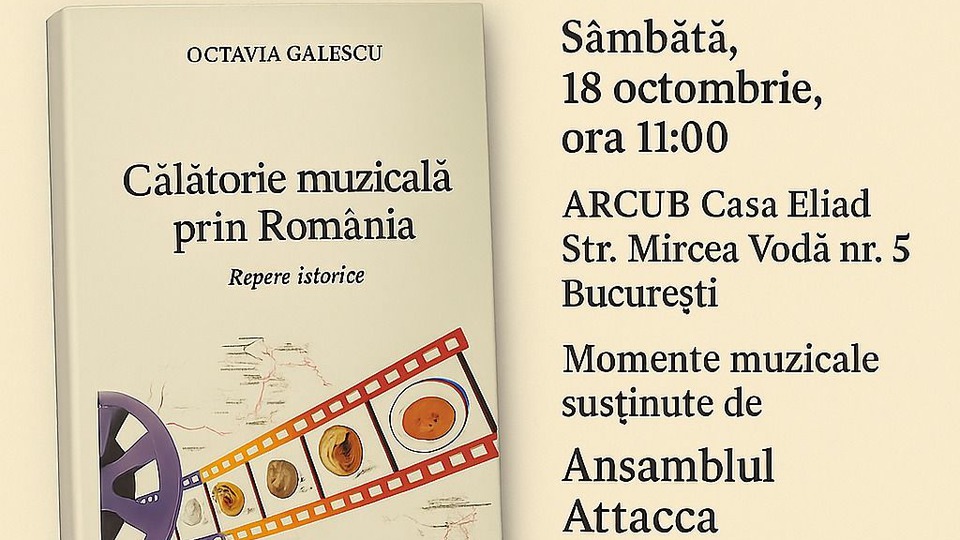 OCTAVIA GALESCU

Călătorie muzicală prin România

Repere istorice

Sâmbătă,
18 octombrie,
ora 11:00

ARCUB Casa Eliad
Str. Mircea Vodă nr. 5
București

Momente muzicale susținute de

Ansamblul
Attacca